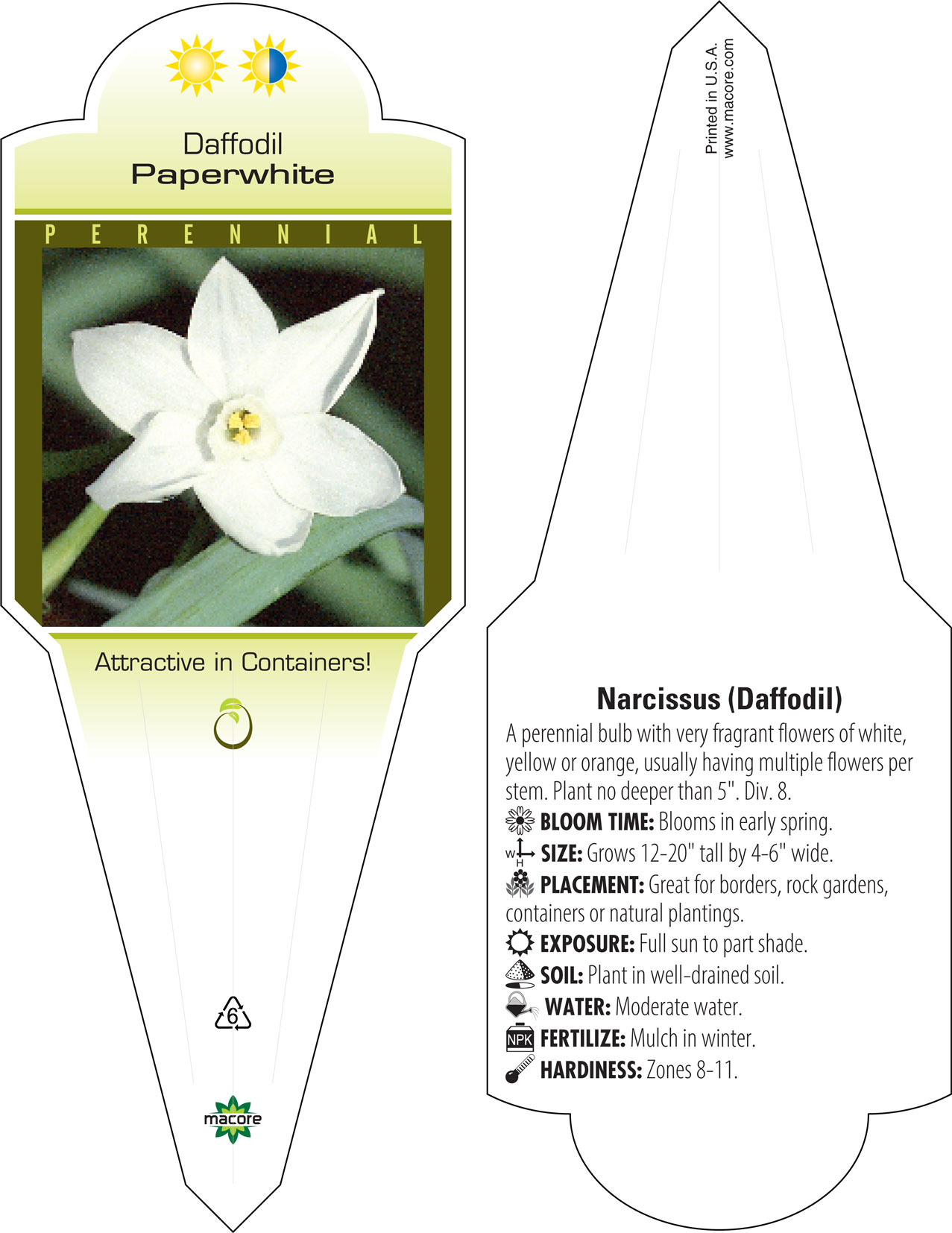 Daffodil
Paperwhite

PERENNIAL

Attractive in Containers!

6

macore

Printed in U.S.A.
www.macore.com

Narcissus (Daffodil)

A perennial bulb with very fragrant flowers of white, yellow or orange, usually having multiple flowers per stem. Plant no deeper than 5". Div. 8.

BLOOM TIME: Blooms in early spring.

W H SIZE: Grows 12-20" tall by 4-6" wide.

PLACEMENT: Great for borders, rock gardens, containers or natural plantings.

EXPOSURE: Full sun to part shade.

SOIL: Plant in well-drained soil.

WATER: Moderate water.

NPK FERTILIZE: Mulch in winter.

HARDINESS: Zones 8-11.